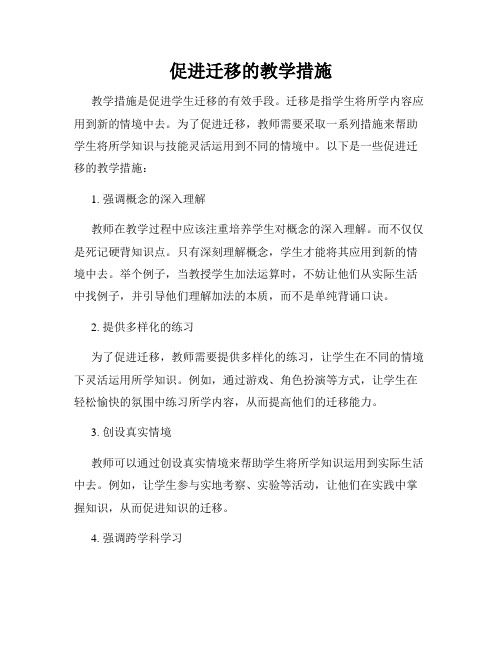 促进迁移的教学措施

教学措施是促进学生迁移的有效手段。迁移是指学生将所学内容应用到新的情境中去。为了促进迁移，教师需要采取一系列措施来帮助学生将所学知识与技能灵活运用到不同的情境中。以下是一些促进迁移的教学措施：

1. 强调概念的深入理解

教师在教学过程中应该注重培养学生对概念的深入理解。而不仅仅是死记硬背知识点。只有深刻理解概念，学生才能将其应用到新的情境中去。举个例子，当教授学生加法运算时，不妨让他们从实际生活中找例子，并引导他们理解加法的本质，而不是单纯背诵口诀。

2. 提供多样化的练习

为了促进迁移，教师需要提供多样化的练习，让学生在不同的情境下灵活运用所学知识。例如，通过游戏、角色扮演等方式，让学生在轻松愉快的氛围中练习所学内容，从而提高他们的迁移能力。

3. 创设真实情境

教师可以通过创设真实情境来帮助学生将所学知识运用到实际生活中去。例如，让学生参与实地考察、实验等活动，让他们在实践中掌握知识，从而促进知识的迁移。

4. 强调跨学科学习